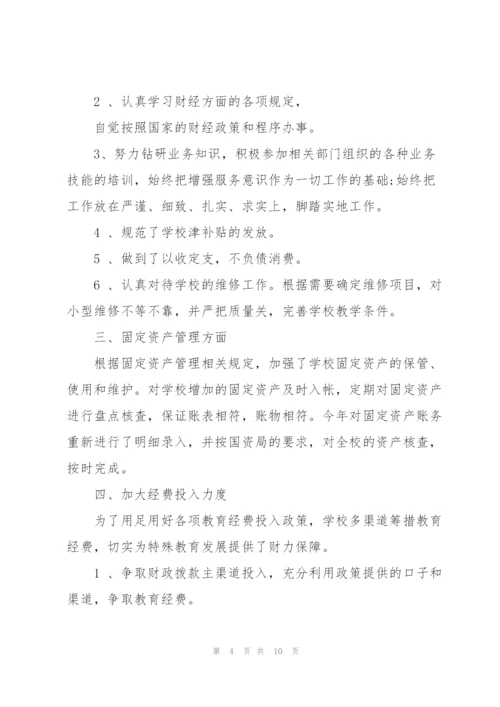 2 、认真学习财经方面的各项规定，

自觉按照国家的财经政策和程序办事。

3、努力钻研业务知识，积极参加相关部门组织的各种业务技能的培训，始终把增强服务意识作为一切工作的基础;始终把工作放在严谨、细致、扎实、求实上，脚踏实地工作。

4 、规范了学校津补贴的发放。

5 、做到了以收定支，不负债消费。

6 、认真对待学校的维修工作。根据需要确定维修项目，对小型维修不等不靠，并严把质量关，完善学校教学条件。

三、固定资产管理方面

根据固定资产管理相关规定，加强了学校固定资产的保管、使用和维护。对学校增加的固定资产及时入帐，定期对固定资产进行盘点核查，保证账表相符，账物相符。今年对固定资产账务重新进行了明细录入，并按国资局的要求，对全校的资产核查，按时完成。

四、加大经费投入力度

为了用足用好各项教育经费投入政策，学校多渠道筹措教育经费，切实为特殊教育发展提供了财力保障。

1 、争取财政拨款主渠道投入，充分利用政策提供的口子和渠道，争取教育经费。

第 4 页 共 10 页